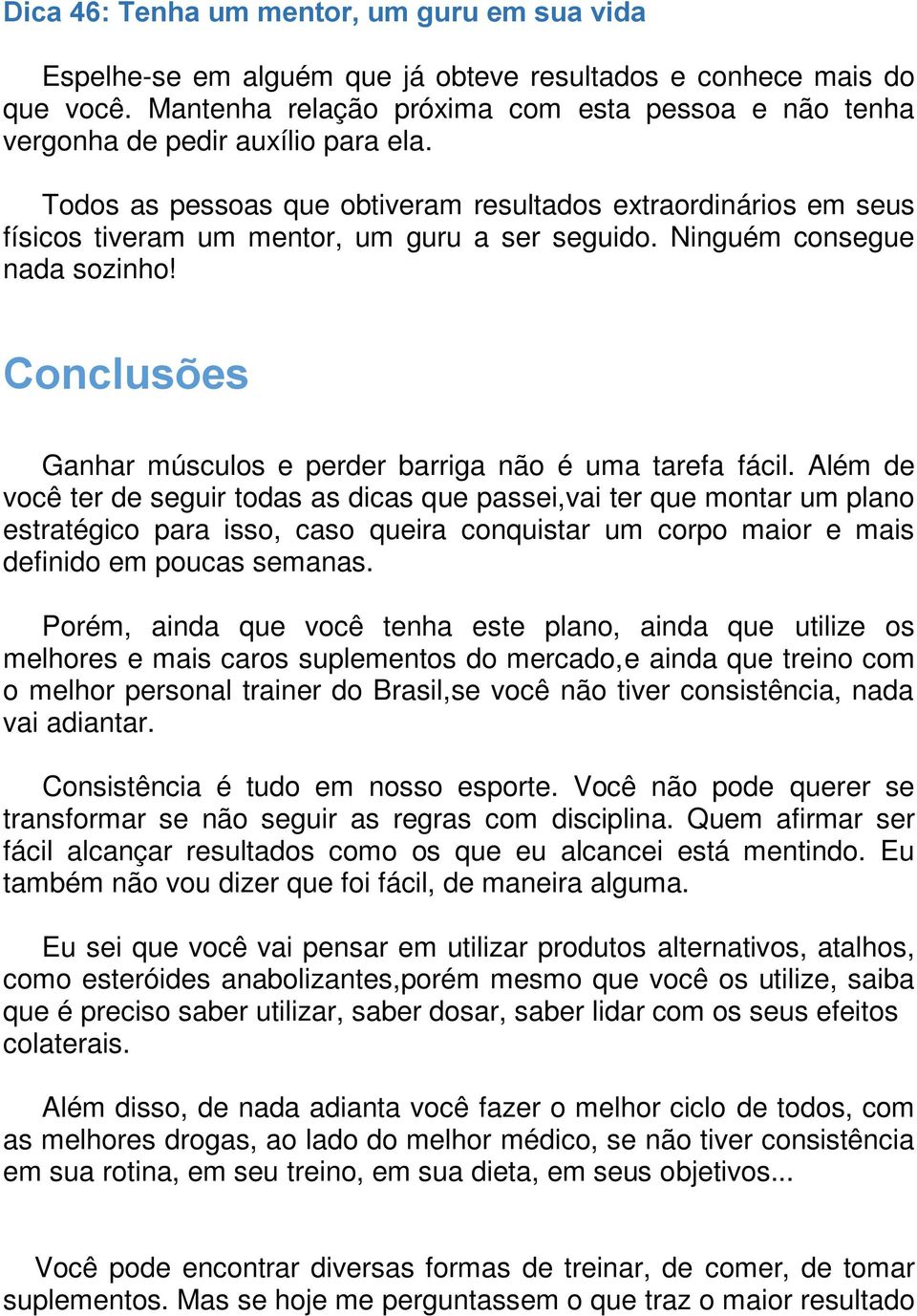 Dica 46: Tenha um mentor, um guru em sua vida

Espelhe-se em alguém que já obteve resultados e conhece mais do que você. Mantenha relação próxima com esta pessoa e não tenha vergonha de pedir auxílio para ela.

Todos as pessoas que obtiveram resultados extraordinários em seus físicos tiveram um mentor, um guru a ser seguido. Ninguém consegue nada sozinho!

Conclusões

Ganhar músculos e perder barriga não é uma tarefa fácil. Além de você ter de seguir todas as dicas que passei,vai ter que montar um plano estratégico para isso, caso queira conquistar um corpo maior e mais definido em poucas semanas.

Porém, ainda que você tenha este plano, ainda que utilize os melhores e mais caros suplementos do mercado,e ainda que treino com o melhor personal trainer do Brasil,se você não tiver consistência, nada vai adiantar.

Consistência é tudo em nosso esporte. Você não pode querer se transformar se não seguir as regras com disciplina. Quem afirmar ser fácil alcançar resultados como os que eu alcancei está mentindo. Eu também não vou dizer que foi fácil, de maneira alguma.

Eu sei que você vai pensar em utilizar produtos alternativos, atalhos, como esteróides anabolizantes,porém mesmo que você os utilize, saiba que é preciso saber utilizar, saber dosar, saber lidar com os seus efeitos colaterais.

Além disso, de nada adianta você fazer o melhor ciclo de todos, com as melhores drogas, ao lado do melhor médico, se não tiver consistência em sua rotina, em seu treino, em sua dieta, em seus objetivos...

Você pode encontrar diversas formas de treinar, de comer, de tomar suplementos. Mas se hoje me perguntassem o que traz o maior resultado